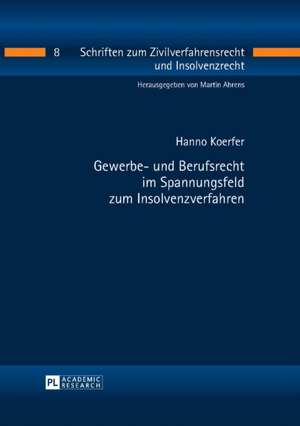 8 Schriften zum Zivilverfahrensrecht und Insolvenzrecht

Herausgegeben von Martin Ahrens

Hanno Koerfer

Gewerbe- und Berufsrecht im Spannungsfeld zum Insolvenzverfahren

PL ACADEMIC RESEARCH